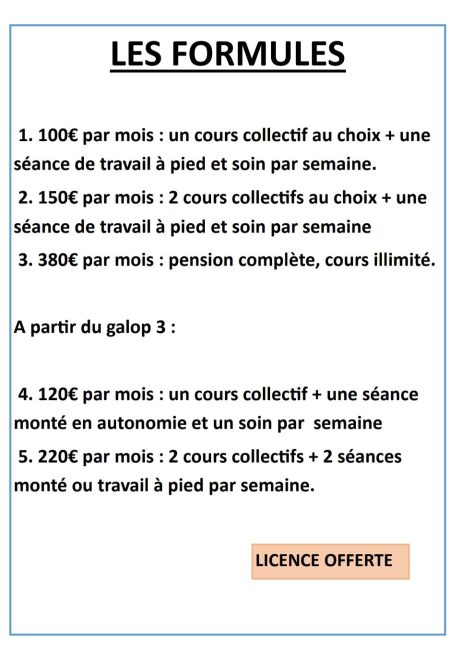 LES FORMULES

1. 100€ par mois : un cours collectif au choix + une séance de travail à pied et soin par semaine.

2. 150€ par mois : 2 cours collectifs au choix + une séance de travail à pied et soin par semaine

3. 380€ par mois : pension complète, cours illimité.

A partir du galop 3 :

4. 120€ par mois : un cours collectif + une séance monté en autonomie et un soin par semaine

5. 220€ par mois : 2 cours collectifs + 2 séances monté ou travail à pied par semaine.

LICENCE OFFERTE